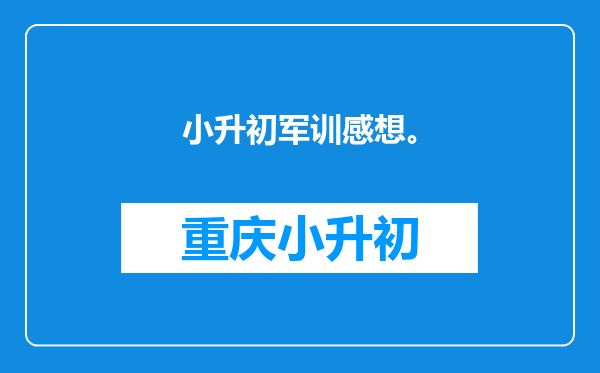 小升初军训感想。

重庆小升初